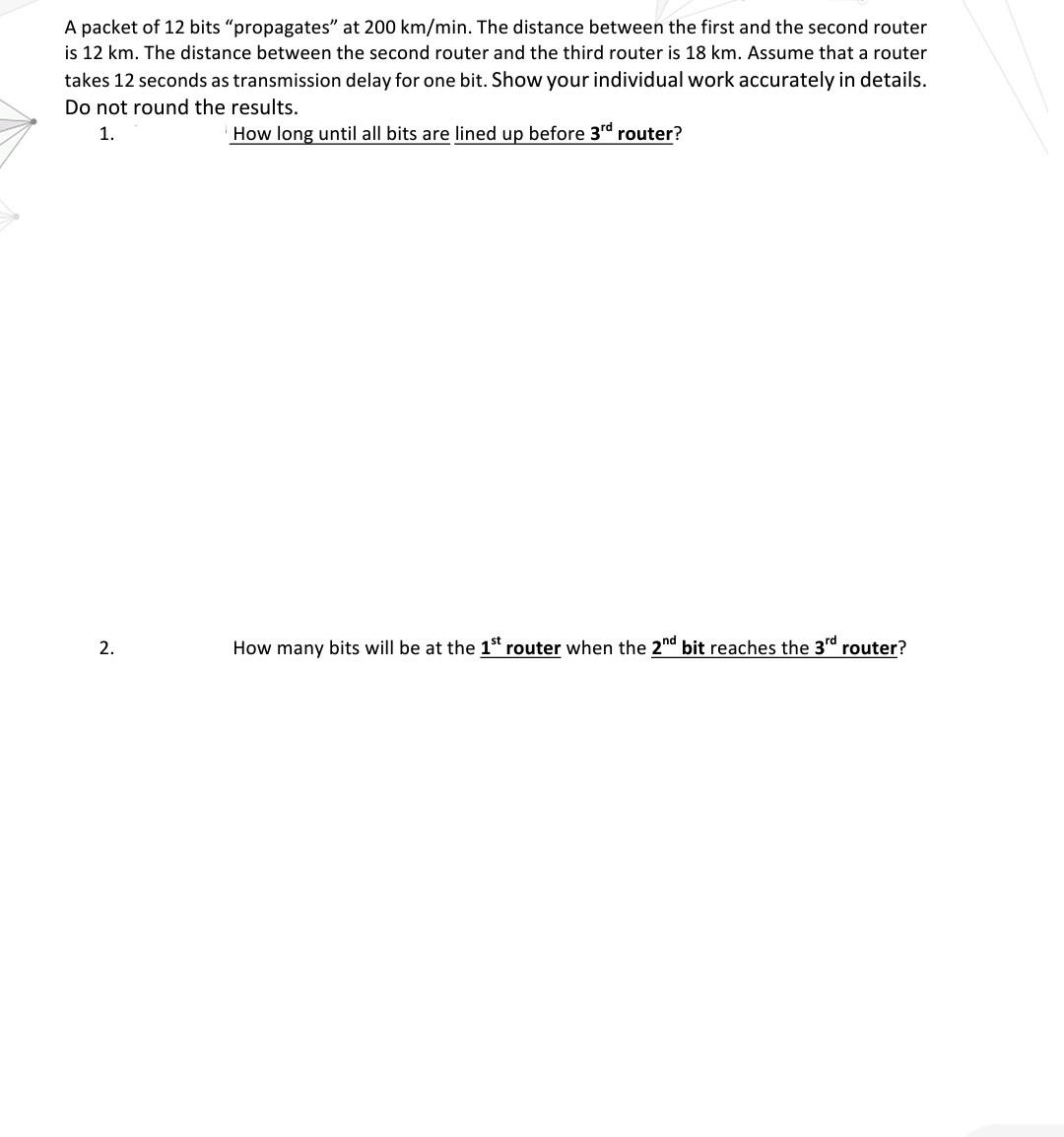 A packet of 12 bits “propagates” at 200 km/min. The distance between the first and the second router is 12 km. The distance between the second router and the third router is 18 km. Assume that a router takes 12 seconds as transmission delay for one bit. Show your individual work accurately in details. Do not round the results.

1. How long until all bits are lined up before 3$^{rd}$ router?

2. How many bits will be at the 1$^{st}$ router when the 2$^{nd}$ bit reaches the 3$^{rd}$ router?